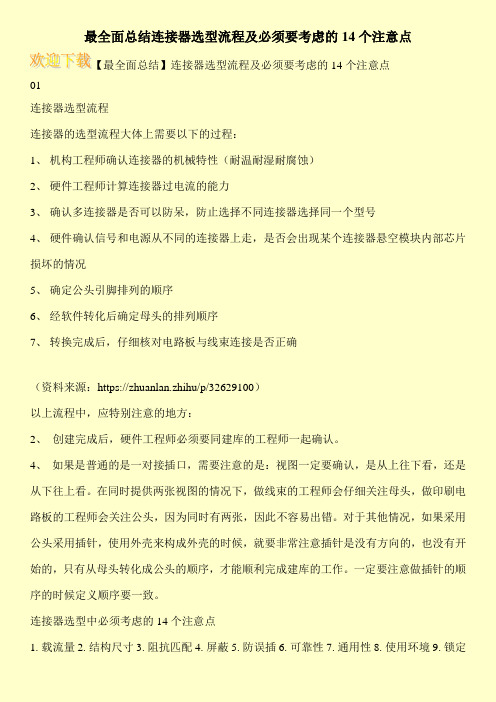 最全面总结连接器选型流程及必须要考虑的 14 个注意点

欢迎下载【最全面总结】连接器选型流程及必须要考虑的 14 个注意点

01

连接器选型流程

连接器的选型流程大体上需要以下的过程：

1、 机构工程师确认连接器的机械特性（耐温耐湿耐腐蚀）

2、 硬件工程师计算连接器过电流的能力

3、 确认多连接器是否可以防呆，防止选择不同连接器选择同一个型号

4、 硬件确认信号和电源从不同的连接器上走，是否会出现某个连接器悬空模块内部芯片损坏的情况

5、 确定公头引脚排列的顺序

6、 经软件转化后确定母头的排列顺序

7、 转换完成后，仔细核对电路板与线束连接是否正确

（资料来源：https://zhuanlan.zhihu/p/32629100）

以上流程中，应特别注意的地方：

2、 创建完成后，硬件工程师必须要同建库的工程师一起确认。

4、 如果是普通的是一对接插口，需要注意的是：视图一定要确认，是从上往下看，还是从下往上看。在同时提供两张视图的情况下，做线束的工程师会仔细关注母头，做印刷电路板的工程师会关注公头，因为同时有两张，因此不容易出错。对于其他情况，如果采用公头采用插针，使用外壳来构成外壳的时候，就要非常注意插针是没有方向的，也没有开始的，只有从母头转化成公头的顺序，才能顺利完成建库的工作。一定要注意做插针的顺序的时候定义顺序要一致。

连接器选型中必须考虑的 14 个注意点

1. 载流量 2. 结构尺寸 3. 阻抗匹配 4. 屏蔽 5. 防误插 6. 可靠性 7. 通用性 8. 使用环境 9. 锁定